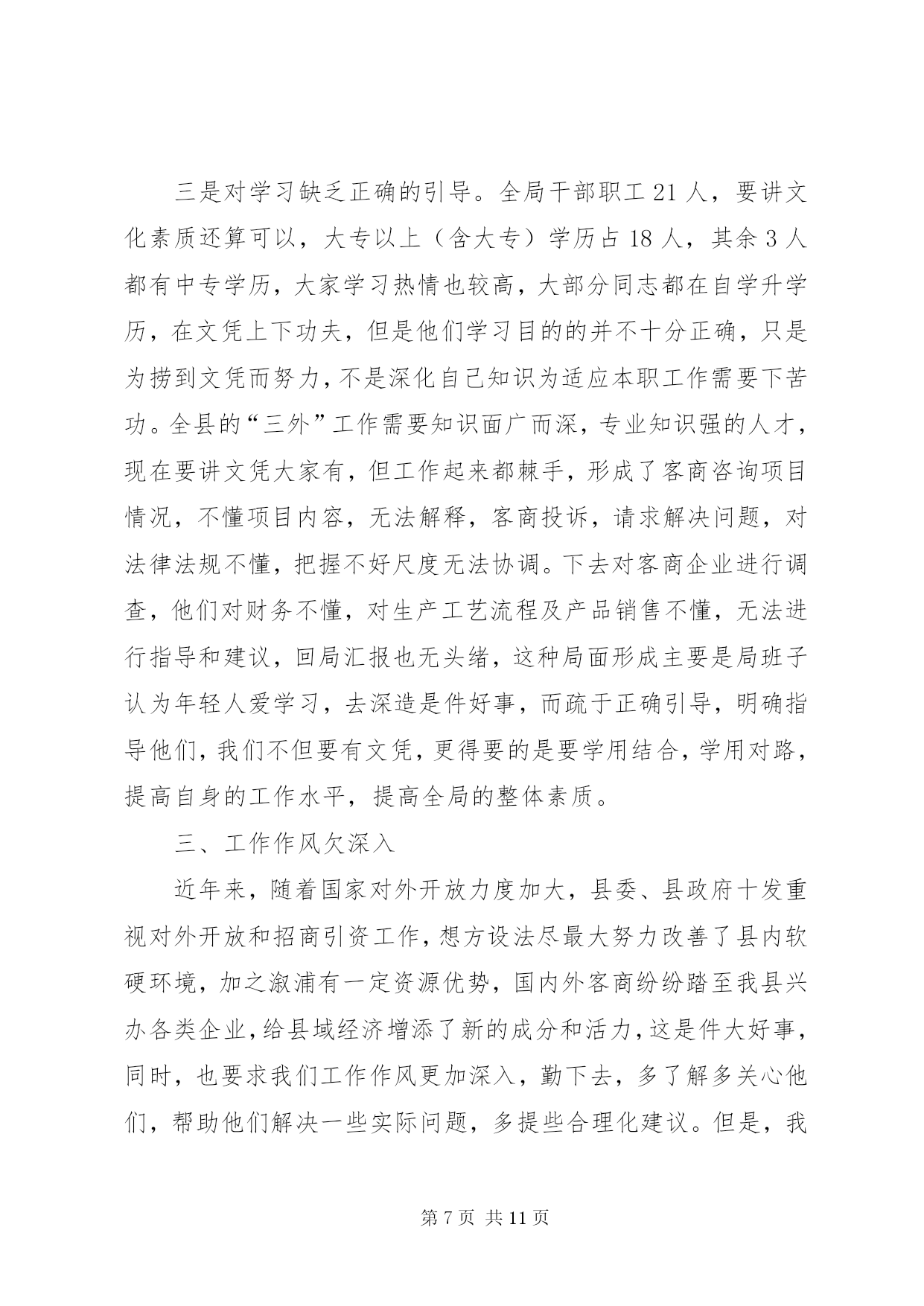 三是对学习缺乏正确的引导。全局干部职工 21 人，要讲文化素质还算可以，大专以上（含大专）学历占 18 人，其余 3 人都有中专学历，大家学习热情也较高，大部分同志都在自学升学历，在文凭上下功夫，但是他们学习目的的并不十分正确，只是为捞到文凭而努力，不是深化自己知识为适应本职工作需要下苦功。全县的“三外”工作需要知识面广而深，专业知识强的人才，现在要讲文凭大家有，但工作起来都棘手，形成了客商咨询项目情况，不懂项目内容，无法解释，客商投诉，请求解决问题，对法律法规不懂，把握不好尺度无法协调。下去对客商企业进行调查，他们对财务不懂，对生产工艺流程及产品销售不懂，无法进行指导和建议，回局汇报也无头绪，这种局面形成主要是局班子认为年轻人爱学习，去深造是件好事，而疏于正确引导，明确指导他们，我们不但要有文凭，更得要的是要学用结合，学用对路，提高自身的工作水平，提高全局的整体素质。

三、工作作风欠深入

近年来，随着国家对外开放力度加大，县委、县政府十发重视对外开放和招商引资工作，想方设法尽最大努力改善了县内软硬环境，加之溆浦有一定资源优势，国内外客商纷纷踏至我县兴办各类企业，给县域经济增添了新的成分和活力，这是件大好事，同时，也要求我们工作作风更加深入，勤下去，多了解多关心他们，帮助他们解决一些实际问题，多提些合理化建议。但是，我

第 7 页 共 11 页